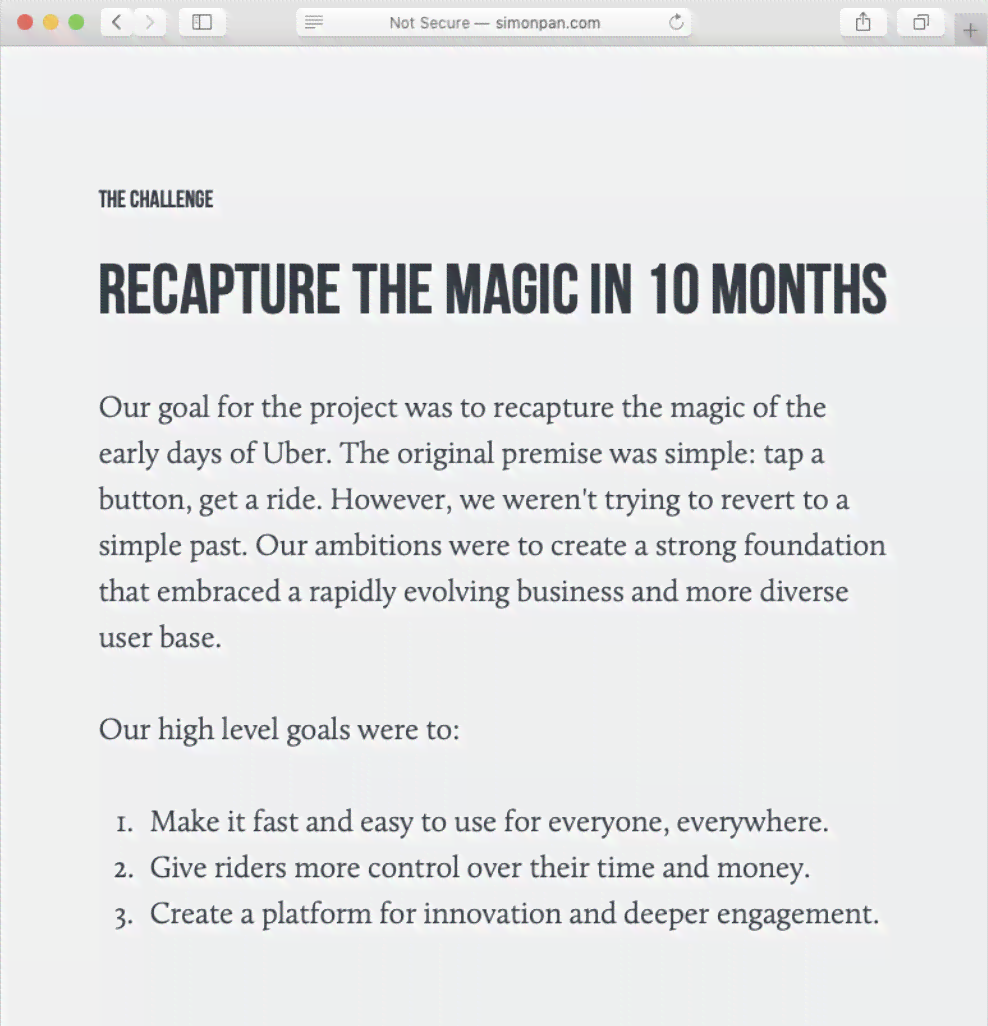 Not Secure — simonpan.com

THE CHALLENGE

RECAPTURE THE MAGIC IN 10 MONTHS

Our goal for the project was to recapture the magic of the early days of Uber. The original premise was simple: tap a button, get a ride. However, we weren't trying to revert to a simple past. Our ambitions were to create a strong foundation that embraced a rapidly evolving business and more diverse user base.

Our high level goals were to:

1. Make it fast and easy to use for everyone, everywhere.
2. Give riders more control over their time and money.
3. Create a platform for innovation and deeper engagement.